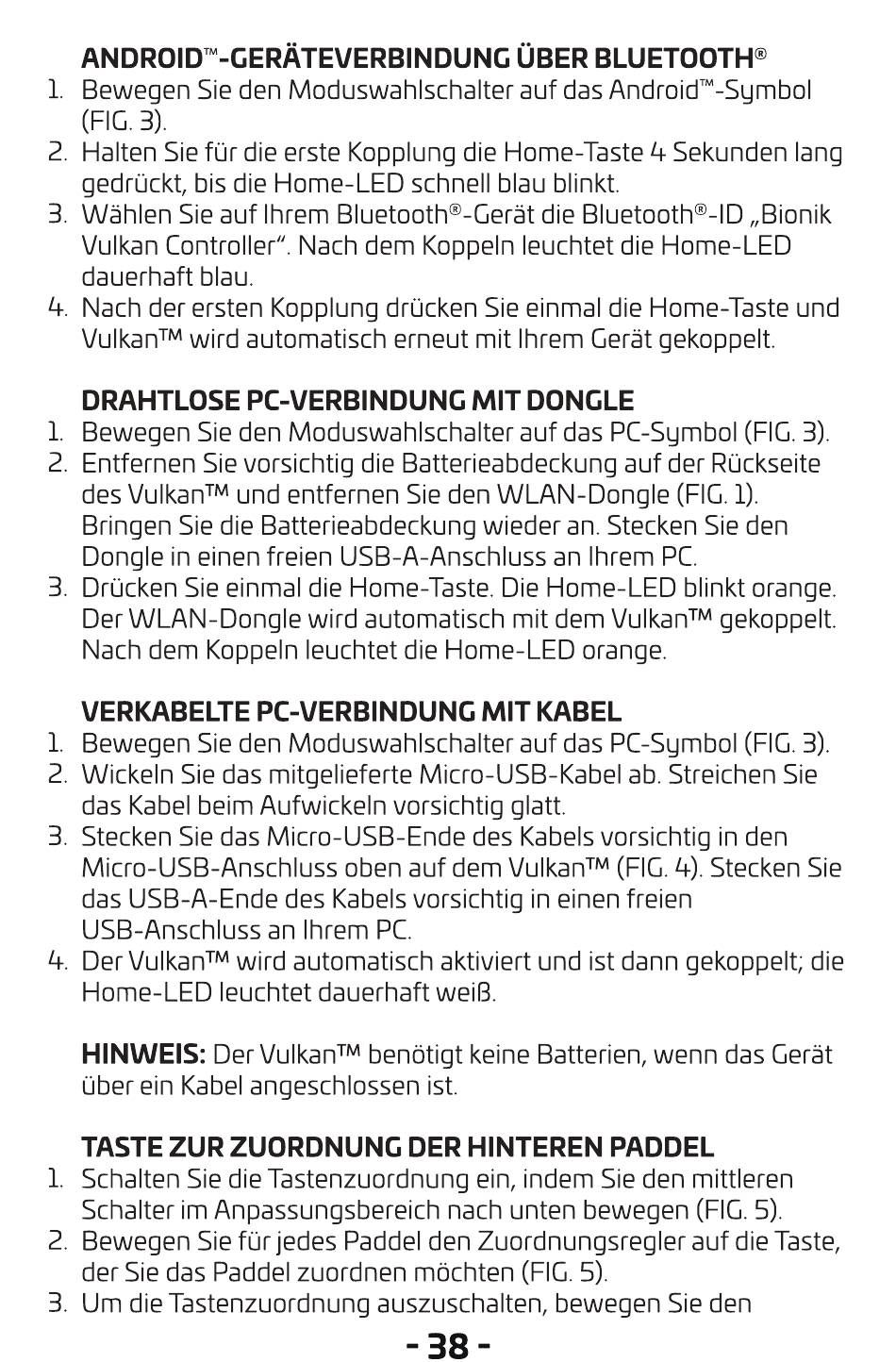 ANDROID™-GERÄTEVERBINDUNG ÜBER BLUETOOTH®
1. Bewegen Sie den Moduswahlschalter auf das Android™-Symbol (FIG. 3).
2. Halten Sie für die erste Kopplung die Home-Taste 4 Sekunden lang gedrückt, bis die Home-LED schnell blau blinkt.
3. Wählen Sie auf Ihrem Bluetooth®-Gerät die Bluetooth®-ID „Bionik Vulkan Controller“. Nach dem Koppeln leuchtet die Home-LED dauerhaft blau.
4. Nach der ersten Kopplung drücken Sie einmal die Home-Taste und Vulkan™ wird automatisch erneut mit Ihrem Gerät gekoppelt.

DRAHTLOSE PC-VERBINDUNG MIT DONGLE
1. Bewegen Sie den Moduswahlschalter auf das PC-Symbol (FIG. 3).
2. Entfernen Sie vorsichtig die Batterieabdeckung auf der Rückseite des Vulkan™ und entfernen Sie den WLAN-Dongle (FIG. 1). Bringen Sie die Batterieabdeckung wieder an. Stecken Sie den Dongle in einen freien USB-A-Anschluss an Ihrem PC.
3. Drücken Sie einmal die Home-Taste. Die Home-LED blinkt orange. Der WLAN-Dongle wird automatisch mit dem Vulkan™ gekoppelt. Nach dem Koppeln leuchtet die Home-LED orange.

VERKABELTE PC-VERBINDUNG MIT KABEL
1. Bewegen Sie den Moduswahlschalter auf das PC-Symbol (FIG. 3).
2. Wickeln Sie das mitgelieferte Micro-USB-Kabel ab. Streichen Sie das Kabel beim Aufwickeln vorsichtig glatt.
3. Stecken Sie das Micro-USB-Ende des Kabels vorsichtig in den Micro-USB-Anschluss oben auf dem Vulkan™ (FIG. 4). Stecken Sie das USB-A-Ende des Kabels vorsichtig in einen freien USB-Anschluss an Ihrem PC.
4. Der Vulkan™ wird automatisch aktiviert und ist dann gekoppelt; die Home-LED leuchtet dauerhaft weiß.

HINWEIS: Der Vulkan™ benötigt keine Batterien, wenn das Gerät über ein Kabel angeschlossen ist.

TASTE ZUR ZUORDNUNG DER HINTEREN PADDEL
1. Schalten Sie die Tastenzuordnung ein, indem Sie den mittleren Schalter im Anpassungsbereich nach unten bewegen (FIG. 5).
2. Bewegen Sie für jedes Paddel den Zuordnungsregler auf die Taste, der Sie das Paddel zuordnen möchten (FIG. 5).
3. Um die Tastenzuordnung auszuschalten, bewegen Sie den

- 38 -